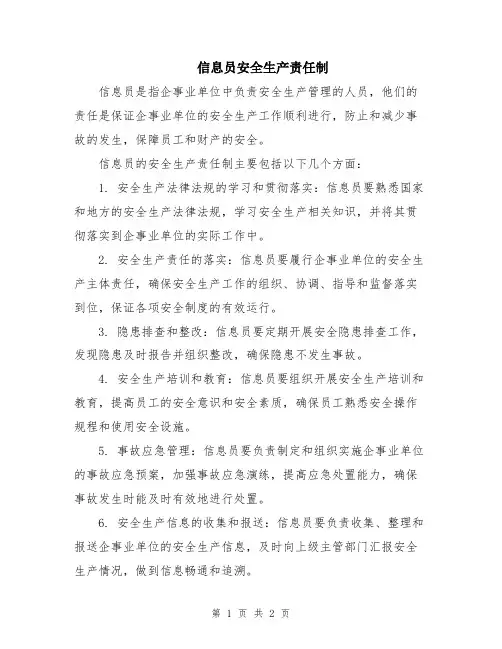 信息员安全生产责任制

信息员是指企事业单位中负责安全生产管理的人员，他们的责任是保证企事业单位的安全生产工作顺利进行，防止和减少事故的发生，保障员工和财产的安全。

信息员的安全生产责任制主要包括以下几个方面：

1. 安全生产法律法规的学习和贯彻落实：信息员要熟悉国家和地方的安全生产法律法规，学习安全生产相关知识，并将其贯彻落实到企事业单位的实际工作中。

2. 安全生产责任的落实：信息员要履行企事业单位的安全生产主体责任，确保安全生产工作的组织、协调、指导和监督落实到位，保证各项安全制度的有效运行。

3. 隐患排查和整改：信息员要定期开展安全隐患排查工作，发现隐患及时报告并组织整改，确保隐患不发生事故。

4. 安全生产培训和教育：信息员要组织开展安全生产培训和教育，提高员工的安全意识和安全素质，确保员工熟悉安全操作规程和使用安全设施。

5. 事故应急管理：信息员要负责制定和组织实施企事业单位的事故应急预案，加强事故应急演练，提高应急处置能力，确保事故发生时能及时有效地进行处置。

6. 安全生产信息的收集和报送：信息员要负责收集、整理和报送企事业单位的安全生产信息，及时向上级主管部门汇报安全生产情况，做到信息畅通和追溯。

第 1 页 共 2 页